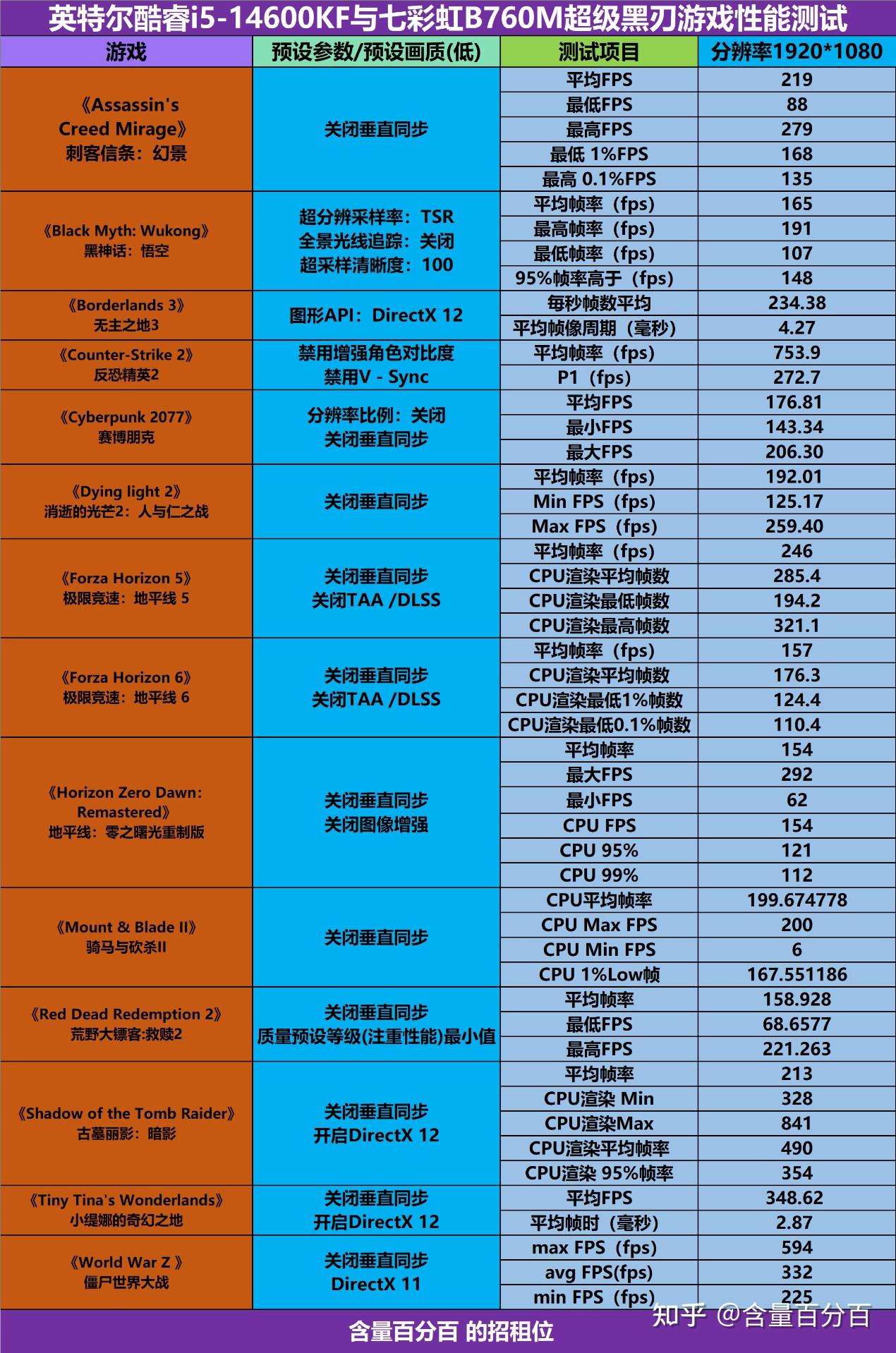 英特尔酷睿i5-14600KF与七彩虹B760M超级黑刃游戏性能测试

| 游戏 | 预设参数/预设画质(低) | 测试项目 | 分辨率1920*1080 |
|---|---|---|---|
| 《Assassin's Creed Mirage》 刺客信条：幻景 | 关闭垂直同步 | 平均FPS | 219 |
| | | 最低FPS | 88 |
| | | 最高FPS | 279 |
| | | 最低 1%FPS | 168 |
| | | 最高 0.1%FPS | 135 |
| 《Black Myth: Wukong》 黑神话：悟空 | 超分辨采样率：TSR 全景光线追踪：关闭 超采样清晰度：100 | 平均帧率（fps） | 165 |
| | | 最高帧率（fps） | 191 |
| | | 最低帧率（fps） | 107 |
| | | 95%帧率高于（fps） | 148 |
| 《Borderlands 3》 无主之地3 | 图形API：DirectX 12 | 每秒帧数平均 | 234.38 |
| | | 平均帧像周期（毫秒） | 4.27 |
| 《Counter-Strike 2》 反恐精英2 | 禁用增强角色对比度 禁用V - Sync | 平均帧率（fps） | 753.9 |
| | | P1（fps） | 272.7 |
| 《Cyberpunk 2077》 赛博朋克 | 分辨率比例：关闭 关闭垂直同步 | 平均FPS | 176.81 |
| | | 最小FPS | 143.34 |
| | | 最大FPS | 206.30 |
| 《Dying light 2》 消逝的光芒2：人与仁之战 | 关闭垂直同步 | 平均帧率（fps） | 192.01 |
| | | Min FPS（fps） | 125.17 |
| | | Max FPS（fps） | 259.40 |
| 《Forza Horizon 5》 极限竞速：地平线 5 | 关闭垂直同步 关闭TAA /DLSS | 平均帧率（fps） | 246 |
| | | CPU渲染平均帧数 | 285.4 |
| | | CPU渲染最低帧数 | 194.2 |
| | | CPU渲染最高帧数 | 321.1 |
| 《Forza Horizon 6》 极限竞速：地平线 6 | 关闭垂直同步 关闭TAA /DLSS | 平均帧率（fps） | 157 |
| | | CPU渲染平均帧数 | 176.3 |
| | | CPU渲染最低1%帧数 | 124.4 |
| | | CPU渲染最低0.1%帧数 | 110.4 |
| 《Horizon Zero Dawn: Remastered》 地平线：零之曙光重制版 | 关闭垂直同步 关闭图像增强 | 平均帧率 | 154 |
| | | 最大FPS | 292 |
| | | 最小FPS | 62 |
| | | CPU FPS | 154 |
| | | CPU 95% | 121 |
| | | CPU 99% | 112 |
| 《Mount & Blade II》 骑马与砍杀II | 关闭垂直同步 | CPU平均帧率 | 199.674778 |
| | | CPU Max FPS | 200 |
| | | CPU Min FPS | 6 |
| | | CPU 1%Low帧 | 167.551186 |
| 《Red Dead Redemption 2》 荒野大镖客:救赎2 | 关闭垂直同步 质量预设等级(注重性能)最小值 | 平均帧率 | 158.928 |
| | | 最低FPS | 68.6577 |
| | | 最高FPS | 221.263 |
| 《Shadow of the Tomb Raider》 古墓丽影：暗影 | 关闭垂直同步 开启DirectX 12 | 平均帧率 | 213 |
| | | CPU渲染 Min | 328 |
| | | CPU渲染Max | 841 |
| | | CPU渲染平均帧率 | 490 |
| | | CPU渲染 95%帧率 | 354 |
| 《Tiny Tina's Wonderlands》 小缇娜的奇幻之地 | 关闭垂直同步 开启DirectX 12 | 平均FPS | 348.62 |
| | | 平均帧时（毫秒） | 2.87 |
| 《World War Z 》 僵尸世界大战 | 关闭垂直同步 DirectX 11 | max FPS（fps） | 594 |
| | | avg FPS(fps) | 332 |
| | | min FPS（fps） | 225 |

含量百分百 的招租位

知乎 @含量百分百